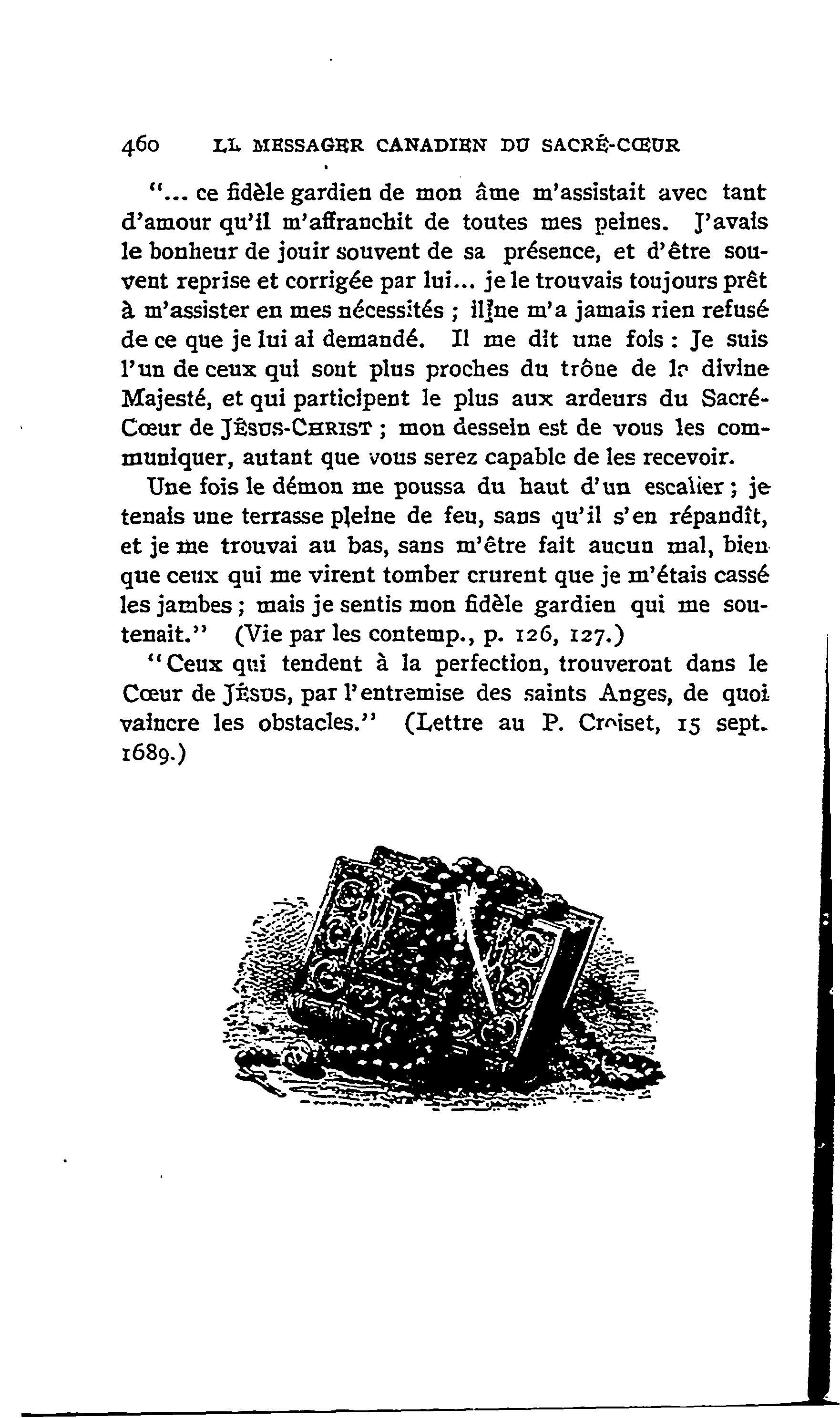 460 LL MESSAGER CANADIEN DU SACRÉ-CŒUR

"... ce fidèle gardien de mon âme m'assistait avec tant d'amour qu'il m'affranchit de toutes mes peines. J'avais le bonheur de jouir souvent de sa présence, et d'être souvent reprise et corrigée par lui... je le trouvais toujours prêt à m'assister en mes nécessités ; il ne m'a jamais rien refusé de ce que je lui ai demandé. Il me dit une fois : Je suis l'un de ceux qui sont plus proches du trône de la divine Majesté, et qui participent le plus aux ardeurs du Sacré-Cœur de JÉSUS-CHRIST ; mon dessein est de vous les communiquer, autant que vous serez capable de les recevoir.

Une fois le démon me poussa du haut d'un escalier ; je tenais une terrasse pleine de feu, sans qu'il s'en répandît, et je me trouvai au bas, sans m'être fait aucun mal, bien que ceux qui me virent tomber crurent que je m'étais cassé les jambes ; mais je sentis mon fidèle gardien qui me soutenait." (Vie par les contemp., p. 126, 127.)

"Ceux qui tendent à la perfection, trouveront dans le Cœur de JÉSUS, par l'entremise des saints Anges, de quoi vaincre les obstacles." (Lettre au P. Croiset, 15 sept. 1689.)